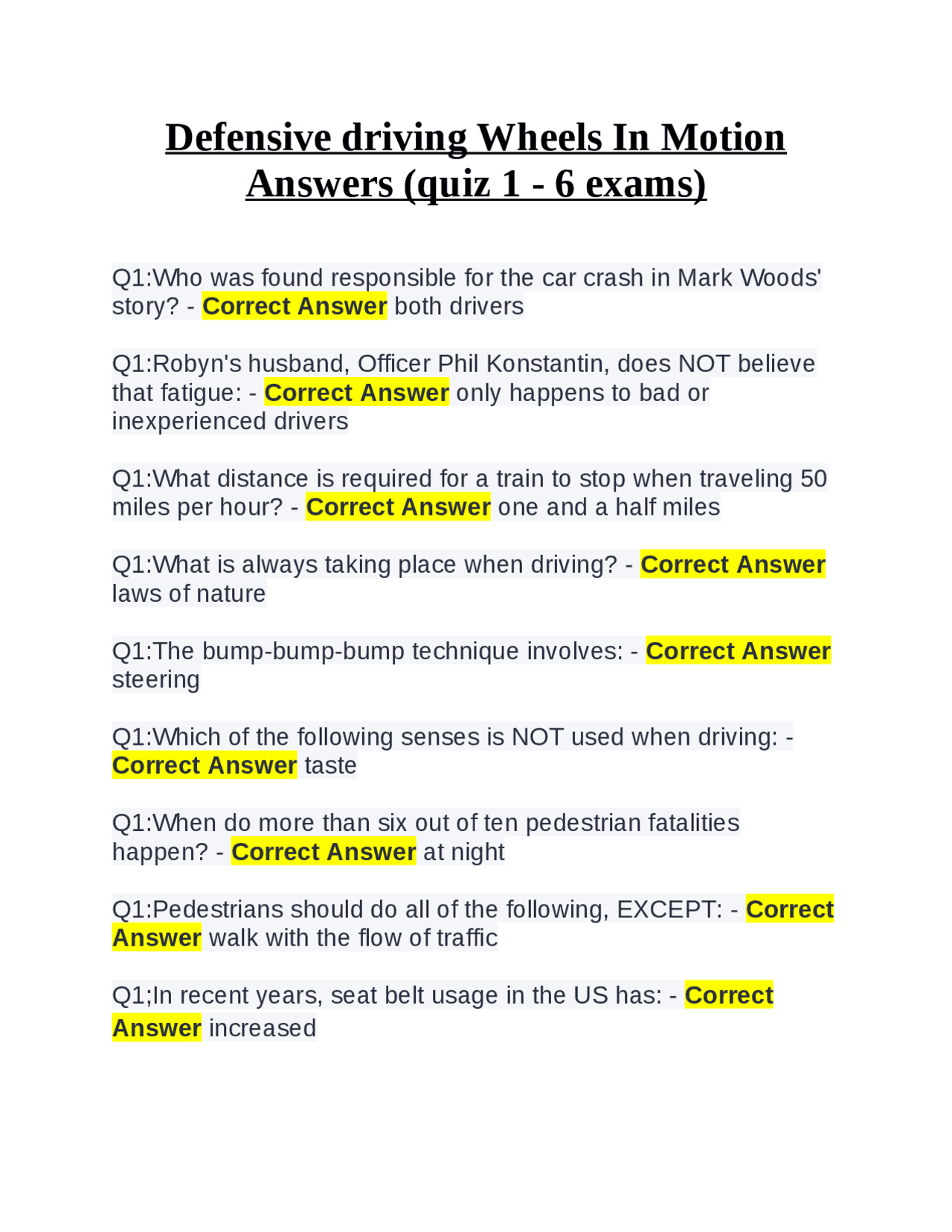 Defensive driving Wheels In Motion Answers (quiz 1 - 6 exams)

Q1:Who was found responsible for the car crash in Mark Woods' story? - Correct Answer both drivers

Q1:Robyn's husband, Officer Phil Konstantin, does NOT believe that fatigue: - Correct Answer only happens to bad or inexperienced drivers

Q1:What distance is required for a train to stop when traveling 50 miles per hour? - Correct Answer one and a half miles

Q1:What is always taking place when driving? - Correct Answer laws of nature

Q1:The bump-bump-bump technique involves: - Correct Answer steering

Q1:Which of the following senses is NOT used when driving: - Correct Answer taste

Q1:When do more than six out of ten pedestrian fatalities happen? - Correct Answer at night

Q1:Pedestrians should do all of the following, EXCEPT: - Correct Answer walk with the flow of traffic

Q1;In recent years, seat belt usage in the US has: - Correct Answer increased